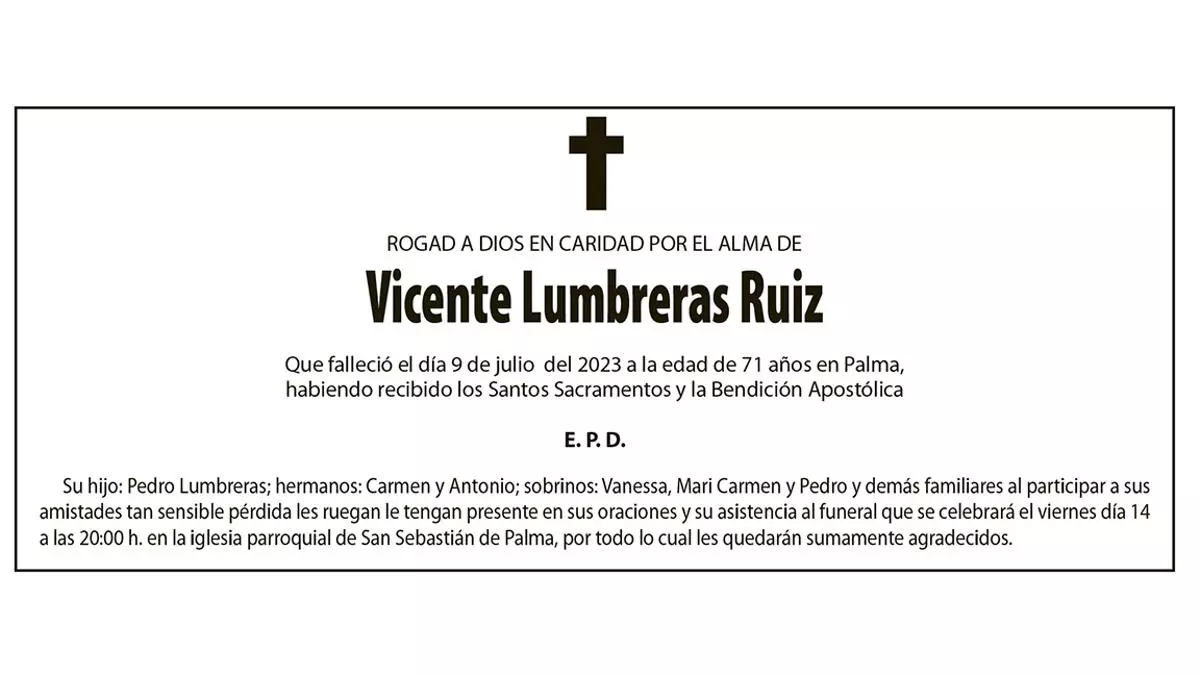 ROGAD A DIOS EN CARIDAD POR EL ALMA DE

Vicente Lumbreras Ruiz

Que falleció el día 9 de julio del 2023 a la edad de 71 años en Palma, habiendo recibido los Santos Sacramentos y la Bendición Apostólica

E. P. D.

Su hijo: Pedro Lumbreras; hermanos: Carmen y Antonio; sobrinos: Vanessa, Mari Carmen y Pedro y demás familiares al participar a sus amistades tan sensible pérdida les ruegan le tengan presente en sus oraciones y su asistencia al funeral que se celebrará el viernes día 14 a las 20:00 h. en la iglesia parroquial de San Sebastián de Palma, por todo lo cual les quedarán sumamente agradecidos.